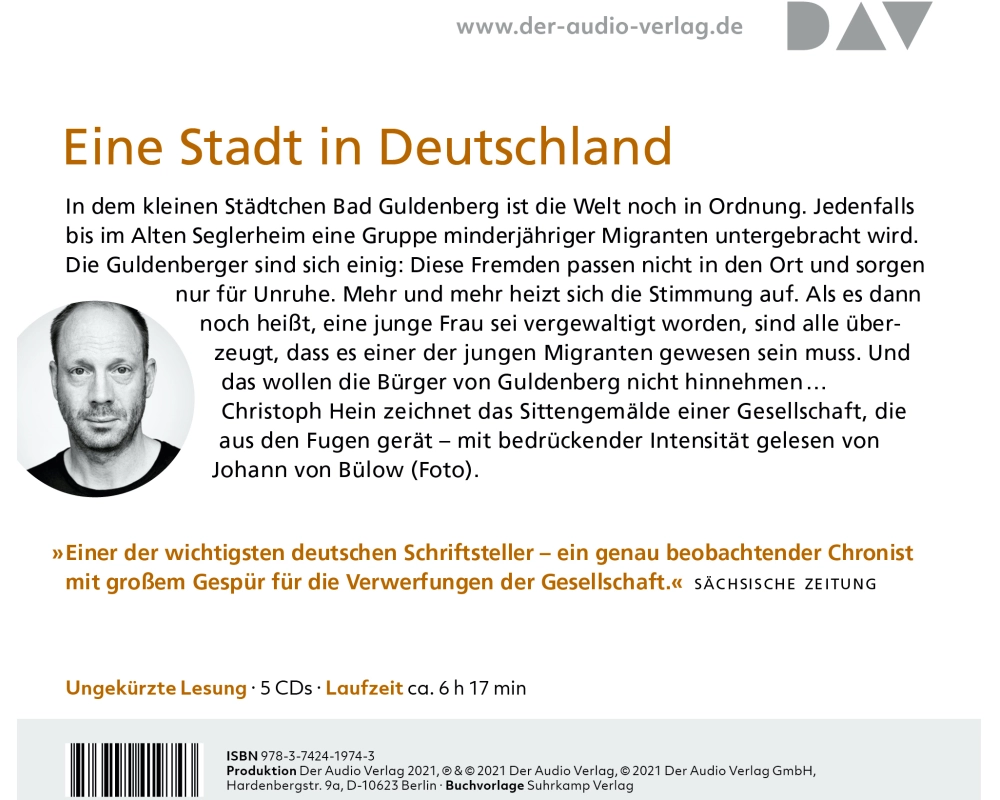 www.der-audio-verlag.de

DAV

Eine Stadt in Deutschland

In dem kleinen Städtchen Bad Guldenberg ist die Welt noch in Ordnung. Jedenfalls bis im Alten Seglerheim eine Gruppe minderjähriger Migranten untergebracht wird. Die Guldenberger sind sich einig: Diese Fremden passen nicht in den Ort und sorgen nur für Unruhe. Mehr und mehr heizt sich die Stimmung auf. Als es dann noch heißt, eine junge Frau sei vergewaltigt worden, sind alle überzeugt, dass es einer der jungen Migranten gewesen sein muss. Und das wollen die Bürger von Guldenberg nicht hinnehmen…

Christoph Hein zeichnet das Sittengemälde einer Gesellschaft, die aus den Fugen gerät – mit bedrückender Intensität gelesen von Johann von Bülow (Foto).

»Einer der wichtigsten deutschen Schriftsteller – ein genau beobachtender Chronist mit großem Gespür für die Verwerfungen der Gesellschaft.« SÄCHSISCHE ZEITUNG

Ungekürzte Lesung · 5 CDs · Laufzeit ca. 6 h 17 min

ISBN 978-3-7424-1974-3
Produktion Der Audio Verlag 2021, ℗ & © 2021 Der Audio Verlag, © 2021 Der Audio Verlag GmbH, Hardenbergstr. 9a, D-10623 Berlin · Buchvorlage Suhrkamp Verlag